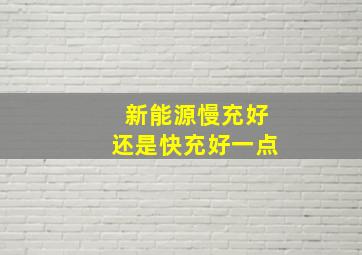 新能源慢充好
还是快充好一点